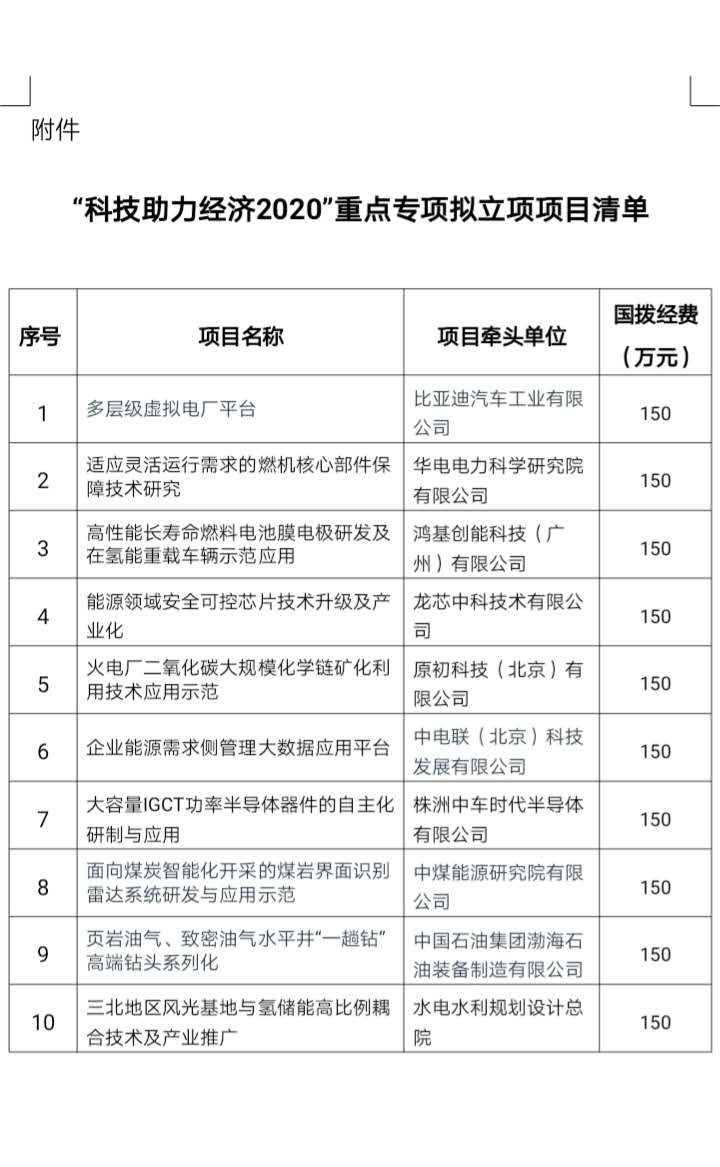 附件

“科技助力经济2020”重点专项拟立项项目清单

| 序号 | 项目名称 | 项目牵头单位 | 国拨经费（万元） |
|---|---|---|---|
| 1 | 多层级虚拟电厂平台 | 比亚迪汽车工业有限公司 | 150 |
| 2 | 适应灵活运行需求的燃机核心部件保障技术研究 | 华电电力科学研究院有限公司 | 150 |
| 3 | 高性能长寿命燃料电池膜电极研发及在氢能重载车辆示范应用 | 鸿基创能科技（广州）有限公司 | 150 |
| 4 | 能源领域安全可控芯片技术升级及产业化 | 龙芯中科技术有限公司 | 150 |
| 5 | 火电厂二氧化碳大规模化学链矿化利用技术应用示范 | 原初科技（北京）有限公司 | 150 |
| 6 | 企业能源需求侧管理大数据应用平台 | 中电联（北京）科技发展有限公司 | 150 |
| 7 | 大容量IGCT功率半导体器件的自主化研制与应用 | 株洲中车时代半导体有限公司 | 150 |
| 8 | 面向煤炭智能化开采的煤岩界面识别雷达系统研发与应用示范 | 中煤能源研究院有限公司 | 150 |
| 9 | 页岩油气、致密油气水平井“一趟钻”高端钻头系列化 | 中国石油集团渤海石油装备制造有限公司 | 150 |
| 10 | 三北地区风光基地与氢储能高比例耦合技术及产业推广 | 水电水利规划设计总院 | 150 |